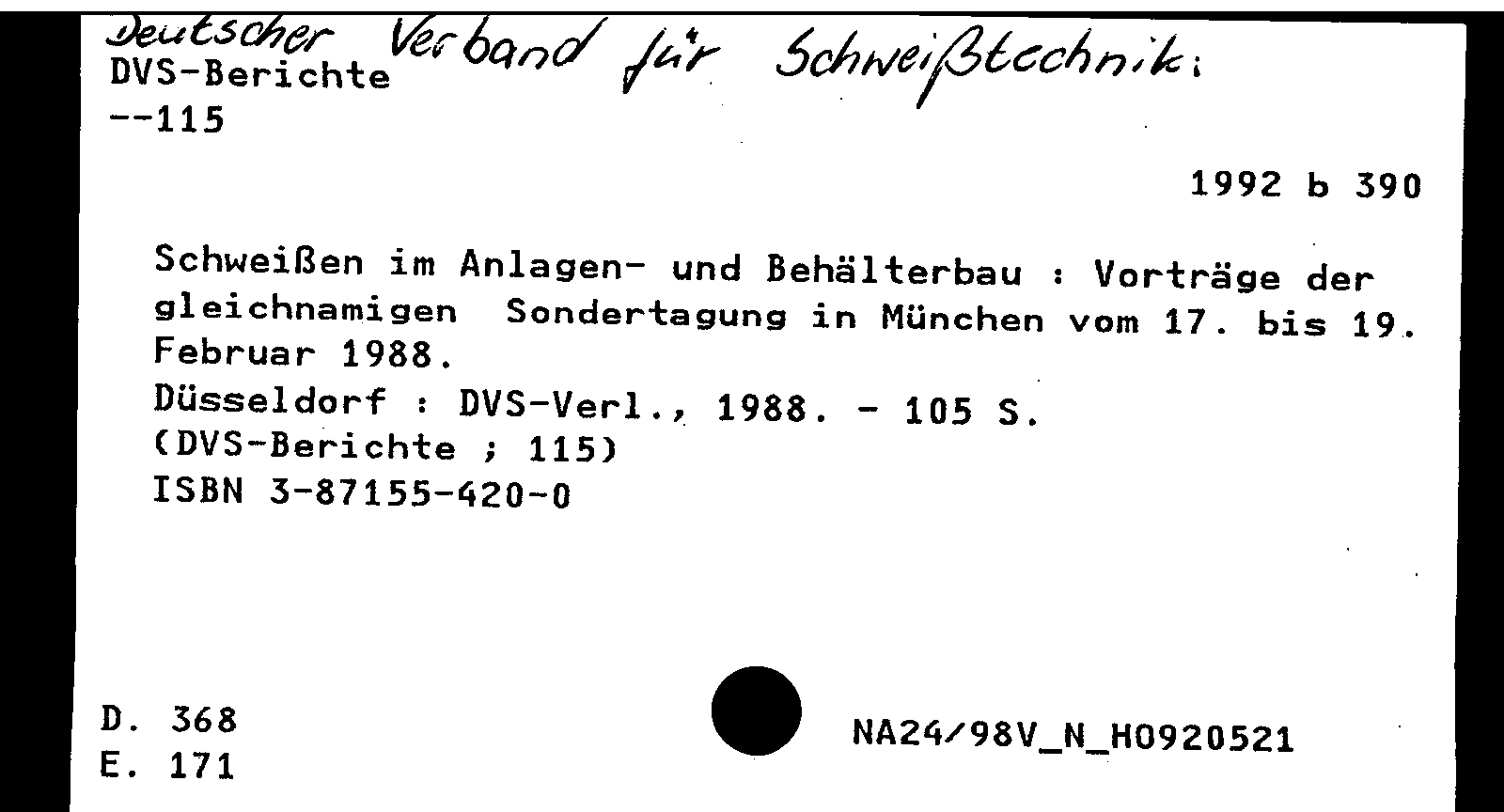 Deutscher Verband für Schweißtechnik:
DVS-Berichte
--115

1992 b 390

Schweißen im Anlagen- und Behälterbau : Vorträge der gleichnamigen Sondertagung in München vom 17. bis 19. Februar 1988.
Düsseldorf : DVS-Verl., 1988. - 105 S.
(DVS-Berichte ; 115)
ISBN 3-87155-420-0

D. 368
E. 171

NA24/98V_N_H0920521